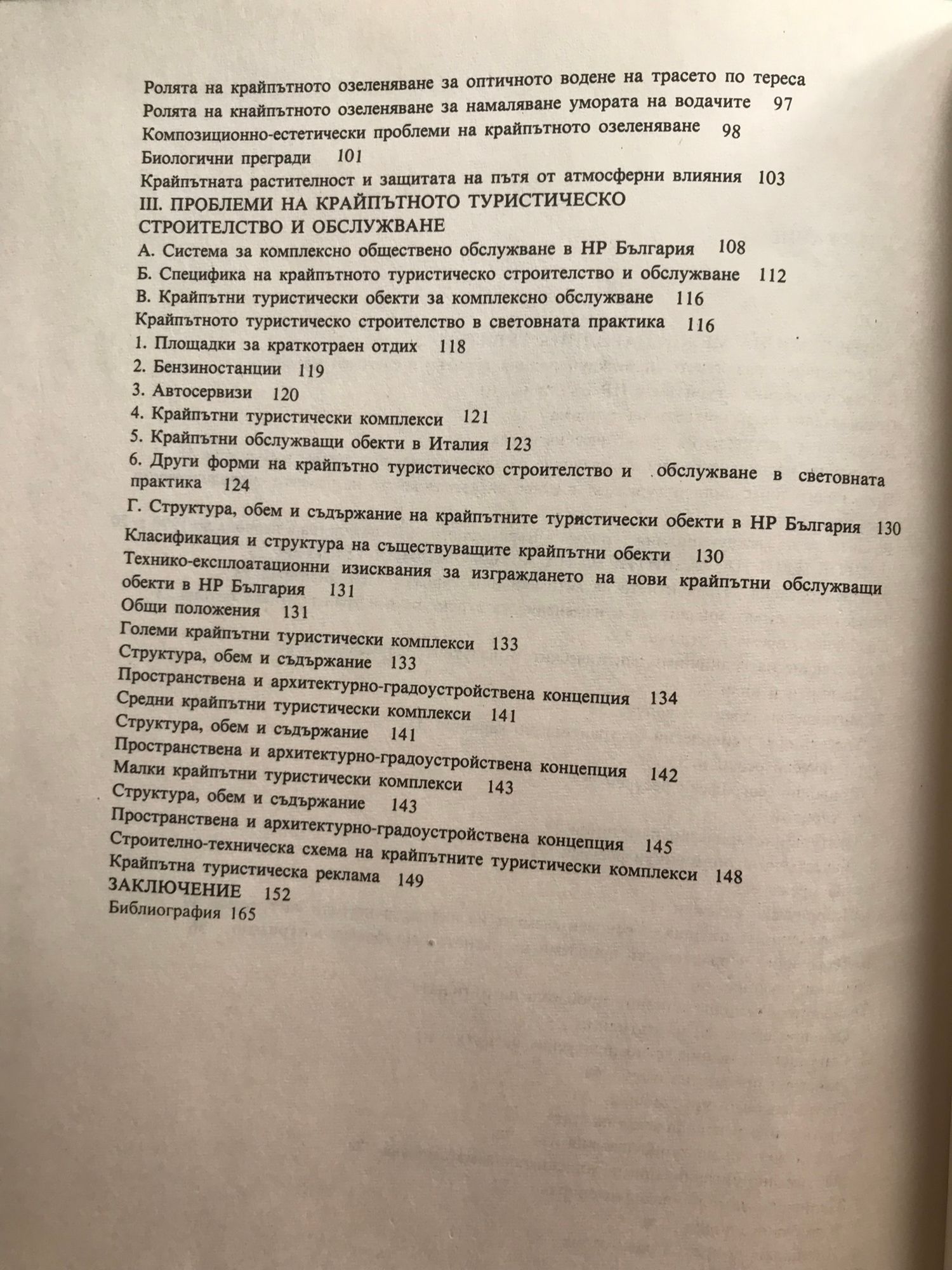 Ролята на крайпътното озеленяване за оптичното водене на трасето по тереса
Ролята на кнайпътното озеленяване за намаляване умората на водачите 97
Композиционно-естетически проблеми на крайпътното озеленяване 98
Биологични прегради 101
Крайпътната растителност и защитата на пътя от атмосферни влияния 103
III. ПРОБЛЕМИ НА КРАЙПЪТНОТО ТУРИСТИЧЕСКО СТРОИТЕЛСТВО И ОБСЛУЖВАНЕ
А. Система за комплексно обществено обслужване в НР България 108
Б. Специфика на крайпътното туристическо строителство и обслужване 112
В. Крайпътни туристически обекти за комплексно обслужване 116
Крайпътното туристическо строителство в световната практика 116
1. Площадки за краткотраен отдих 118
2. Бензиностанции 119
3. Автосервизи 120
4. Крайпътни туристически комплекси 121
5. Крайпътни обслужващи обекти в Италия 123
6. Други форми на крайпътно туристическо строителство и обслужване в световната практика 124
Г. Структура, обем и съдържание на крайпътните туристически обекти в НР България 130
Класификация и структура на съществуващите крайпътни обекти 130
Технико-експлоатационни изисквания за изграждането на нови крайпътни обслужващи обекти в НР България 131
Общи положения 131
Големи крайпътни туристически комплекси 133
Структура, обем и съдържание 133
Пространствена и архитектурно-градоустройствена концепция 134
Средни крайпътни туристически комплекси 141
Структура, обем и съдържание 141
Пространствена и архитектурно-градоустройствена концепция 142
Малки крайпътни туристически комплекси 143
Структура, обем и съдържание 143
Пространствена и архитектурно-градоустройствена концепция 145
Строително-техническа схема на крайпътните туристически комплекси 148
Крайпътна туристическа реклама 149
ЗАКЛЮЧЕНИЕ 152
Библиография 165